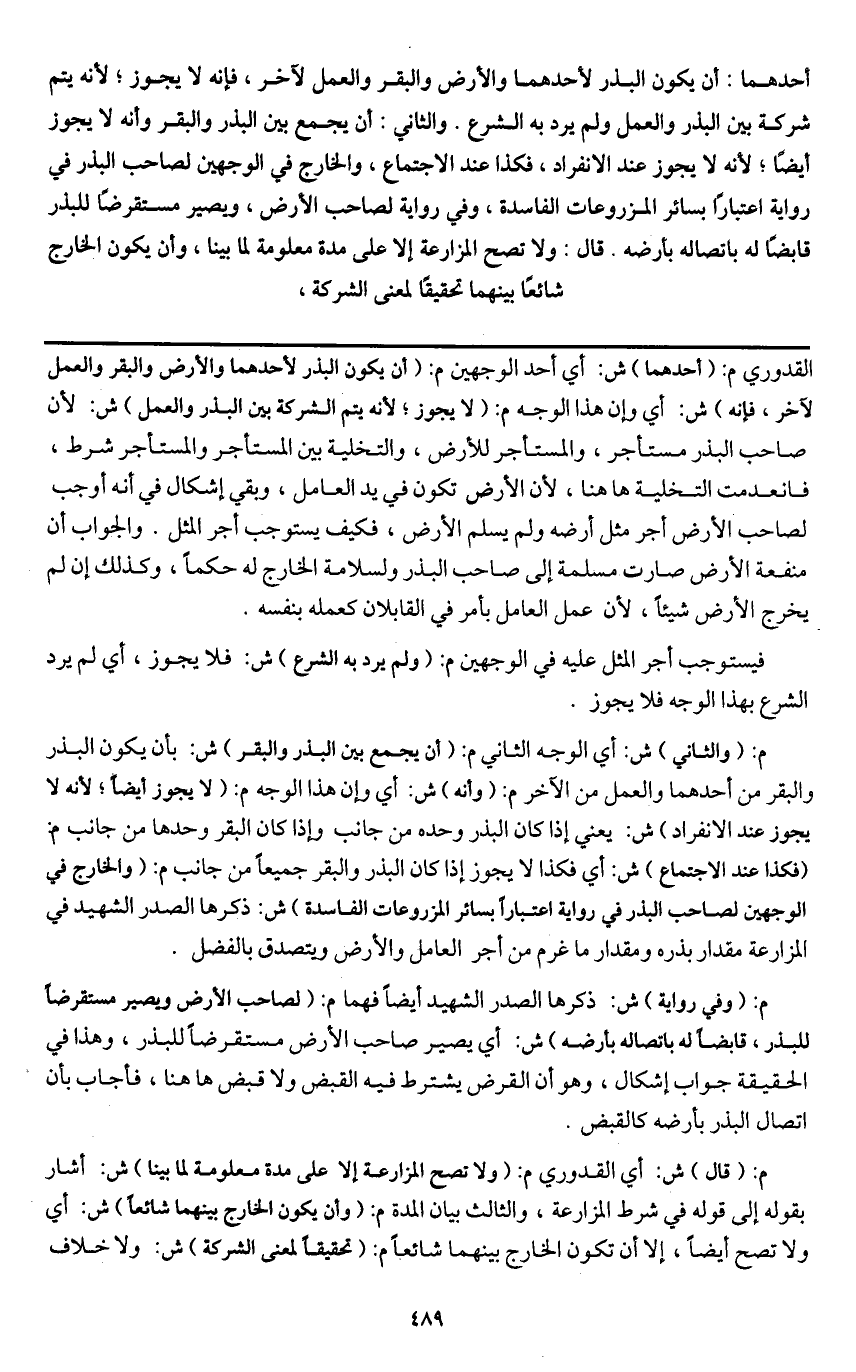 أحدهما : أن يكون البذر لأحدهما والأرض والبقر والعمل لآخر ، فإنه لا يجوز ؛ لأنه يتم شركة بين البذر والعمل ولم يرد به الشرع . والثاني : أن يجمع بين البذر والبقر وأنه لا يجوز أيضًا ؛ لأنه لا يجوز عند الانفراد ، فكذا عند الاجتماع ، والخارج في الوجهين لصاحب البذر في رواية اعتبارًا بسائر المزروعات الفاسدة ، وفي رواية لصاحب الأرض ، ويصير مستقرضًا للبذر قابضًا له باتصاله بأرضه . قال : ولا تصح المزارعة إلا على مدة معلومة لما بينا ، وأن يكون الخارج شائعًا بينهما تحقيقًا لمعنى الشركة ،

القدوري م: ( أحدهما ) ش: أي أحد الوجهين م: ( أن يكون البذر لأحدهما والأرض والبقر والعمل لآخر ، فإنه ) ش: أي وإن هذا الوجه م: ( لا يجوز ؛ لأنه يتم الشركة بين البذر والعمل ) ش: لأن صاحب البذر مستأجر ، والمستأجر للأرض ، والتخلية بين المستأجر والمستأجر شرط ، فانعدمت التخلية ها هنا ، لأن الأرض تكون في يد العامل ، وبقي إشكال في أنه أوجب لصاحب الأرض أجر مثل أرضه ولم يسلم الأرض ، فكيف يستوجب أجر المثل . والجواب أن منفعة الأرض صارت مسلمة إلى صاحب البذر ولسلامة الخارج له حكماً ، وكذلك إن لم يخرج الأرض شيئاً ، لأن عمل العامل بأمر في القابلان كعمله بنفسه .

فيستوجب أجر المثل عليه في الوجهين م: ( ولم يرد به الشرع ) ش: فلا يجوز ، أي لم يرد الشرع بهذا الوجه فلا يجوز .

م: ( والثاني ) ش: أي الوجه الثاني م: ( أن يجمع بين البذر والبقر ) ش: بأن يكون البذر والبقر من أحدهما والعمل من الآخر م: ( وأنه ) ش: أي وإن هذا الوجه م: ( لا يجوز أيضاً ؛ لأنه لا يجوز عند الانفراد ) ش: يعني إذا كان البذر وحده من جانب وإذا كان البقر وحدها من جانب م: (فكذا عند الاجتماع ) ش: أي فكذا لا يجوز إذا كان البذر والبقر جميعاً من جانب م: ( والخارج في الوجهين لصاحب البذر في رواية اعتباراً بسائر المزروعات الفاسدة ) ش: ذكرها الصدر الشهيد في المزارعة مقدار بذره ومقدار ما غرم من أجر العامل والأرض ويتصدق بالفضل .

م: ( وفي رواية ) ش: ذكرها الصدر الشهيد أيضاً فهما م: ( لصاحب الأرض ويصير مستقرضاً للبذر ، قابضاً له باتصاله بأرضه ) ش: أي يصير صاحب الأرض مستقرضاً للبذر ، وهذا في الحقيقة جواب إشكال ، وهو أن القرض يشترط فيه القبض ولا قبض ها هنا ، فأجاب بأن اتصال البذر بأرضه كالقبض .

م: ( قال ) ش: أي القدوري م: ( ولا تصح المزارعة إلا على مدة معلومة لما بينا ) ش: أشار بقوله إلى قوله في شرط المزارعة ، والثالث بيان المدة م: ( وأن يكون الخارج بينهما شائعاً ) ش: أي ولا تصح أيضاً ، إلا أن تكون الخارج بينهما شائعاً م: ( تحقيقاً لمعنى الشركة ) ش: ولا خلاف

٤٨٩